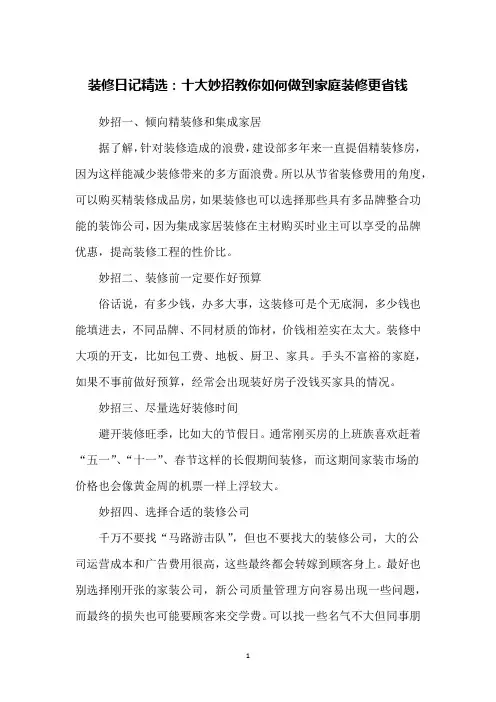 装修日记精选：十大妙招教你如何做到家庭装修更省钱

妙招一、倾向精装修和集成家居

据了解，针对装修造成的浪费，建设部多年来一直提倡精装修房，因为这样能减少装修带来的多方面浪费。所以从节省装修费用的角度，可以购买精装修成品房，如果装修也可以选择那些具有多品牌整合功能的装饰公司，因为集成家居装修在主材购买时业主可以享受的品牌优惠，提高装修工程的性价比。

妙招二、装修前一定要作好预算

俗话说，有多少钱，办多大事，这装修可是个无底洞，多少钱也能填进去，不同品牌、不同材质的饰材，价钱相差实在太大。装修中大项的开支，比如包工费、地板、厨卫、家具。手头不富裕的家庭，如果不事前做好预算，经常会出现装好房子没钱买家具的情况。

妙招三、尽量选好装修时间

避开装修旺季，比如大的节假日。通常刚买房的上班族喜欢赶着“五一”、“十一”、春节这样的长假期间装修，而这期间家装市场的价格也会像黄金周的机票一样上浮较大。

妙招四、选择合适的装修公司

千万不要找“马路游击队”，但也不要找大的装修公司，大的公司运营成本和广告费用很高，这些最终都会转嫁到顾客身上。最好也别选择刚开张的家装公司，新公司质量管理方向容易出现一些问题，而最终的损失也可能要顾客来交学费。可以找一些名气不大但同事朋

1